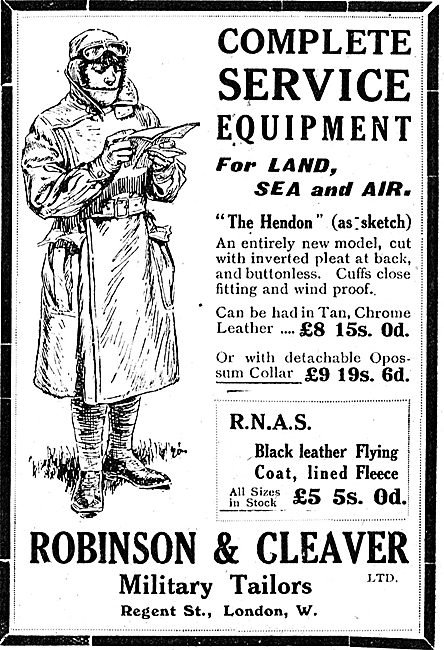 COMPLETE SERVICE EQUIPMENT

For LAND, SEA and AIR.

"The Hendon" (as sketch)
An entirely new model, cut with inverted pleat at back, and buttonless. Cuffs close fitting and wind proof.

Can be had in Tan, Chrome Leather .... £8 15s. 0d.

Or with detachable Opossum Collar £9 19s. 6d.

R.N.A.S.
Black leather Flying Coat, lined Fleece
All Sizes in Stock £5 5s. 0d.

ROBINSON & CLEAVER LTD.
Military Tailors
Regent St., London, W.